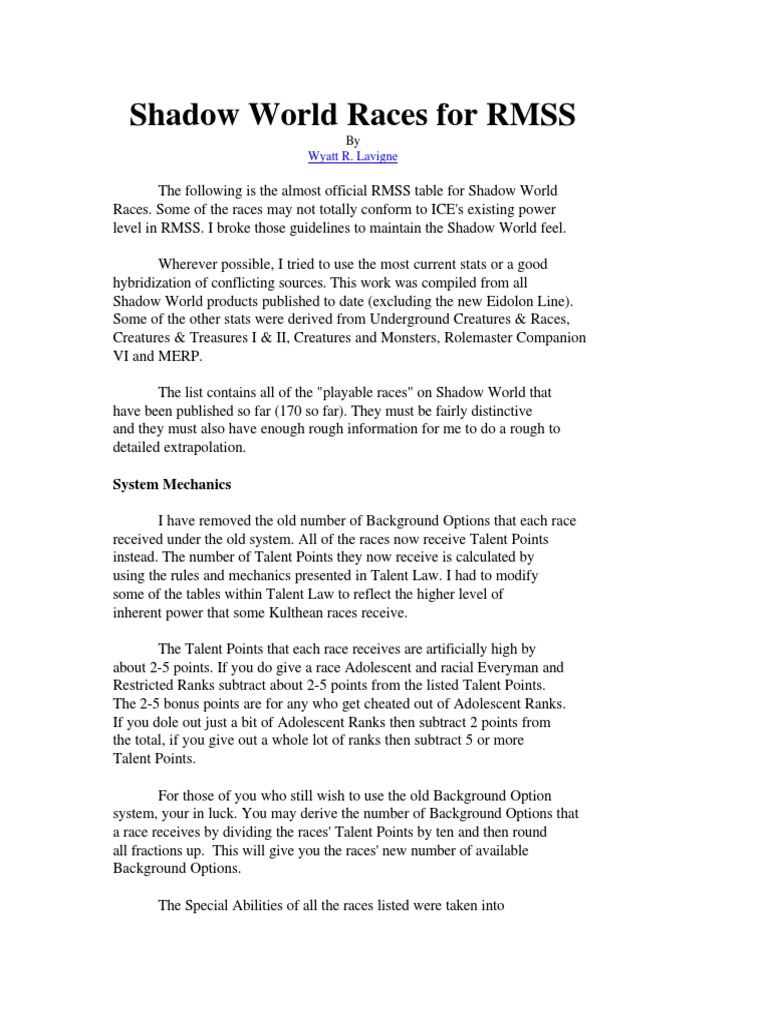 Shadow World Races for RMSS

By
Wyatt R. Lavigne

The following is the almost official RMSS table for Shadow World Races. Some of the races may not totally conform to ICE's existing power level in RMSS. I broke those guidelines to maintain the Shadow World feel.

Wherever possible, I tried to use the most current stats or a good hybridization of conflicting sources. This work was compiled from all Shadow World products published to date (excluding the new Eidolon Line). Some of the other stats were derived from Underground Creatures & Races, Creatures & Treasures I & II, Creatures and Monsters, Rolemaster Companion VI and MERP.

The list contains all of the "playable races" on Shadow World that have been published so far (170 so far). They must be fairly distinctive and they must also have enough rough information for me to do a rough to detailed extrapolation.

System Mechanics

I have removed the old number of Background Options that each race received under the old system. All of the races now receive Talent Points instead. The number of Talent Points they now receive is calculated by using the rules and mechanics presented in Talent Law. I had to modify some of the tables within Talent Law to reflect the higher level of inherent power that some Kulthean races receive.

The Talent Points that each race receives are artificially high by about 2-5 points. If you do give a race Adolescent and racial Everyman and Restricted Ranks subtract about 2-5 points from the listed Talent Points. The 2-5 bonus points are for any who get cheated out of Adolescent Ranks. If you dole out just a bit of Adolescent Ranks then subtract 2 points from the total, if you give out a whole lot of ranks then subtract 5 or more Talent Points.

For those of you who still wish to use the old Background Option system, your in luck. You may derive the number of Background Options that a race receives by dividing the races' Talent Points by ten and then round all fractions up. This will give you the races' new number of available Background Options.

The Special Abilities of all the races listed were taken into